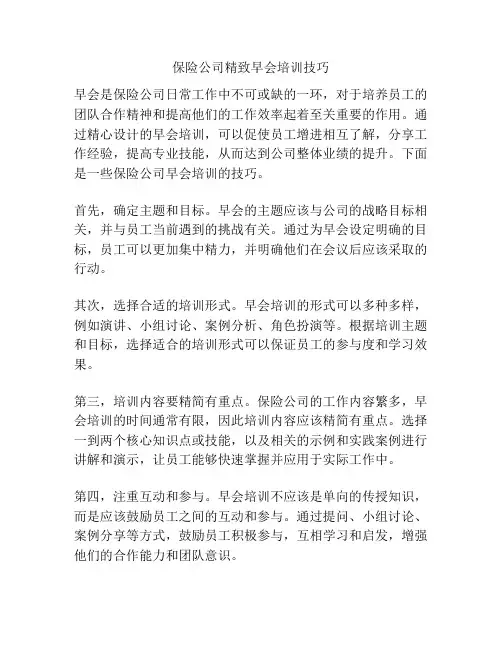 保险公司精致早会培训技巧

早会是保险公司日常工作中不可或缺的一环，对于培养员工的团队合作精神和提高他们的工作效率起着至关重要的作用。通过精心设计的早会培训，可以促使员工增进相互了解，分享工作经验，提高专业技能，从而达到公司整体业绩的提升。下面是一些保险公司早会培训的技巧。

首先，确定主题和目标。早会的主题应该与公司的战略目标相关，并与员工当前遇到的挑战有关。通过为早会设定明确的目标，员工可以更加集中精力，并明确他们在会议后应该采取的行动。

其次，选择合适的培训形式。早会培训的形式可以多种多样，例如演讲、小组讨论、案例分析、角色扮演等。根据培训主题和目标，选择适合的培训形式可以保证员工的参与度和学习效果。

第三，培训内容要精简有重点。保险公司的工作内容繁多，早会培训的时间通常有限，因此培训内容应该精简有重点。选择一到两个核心知识点或技能，以及相关的示例和实践案例进行讲解和演示，让员工能够快速掌握并应用于实际工作中。

第四，注重互动和参与。早会培训不应该是单向的传授知识，而是应该鼓励员工之间的互动和参与。通过提问、小组讨论、案例分享等方式，鼓励员工积极参与，互相学习和启发，增强他们的合作能力和团队意识。